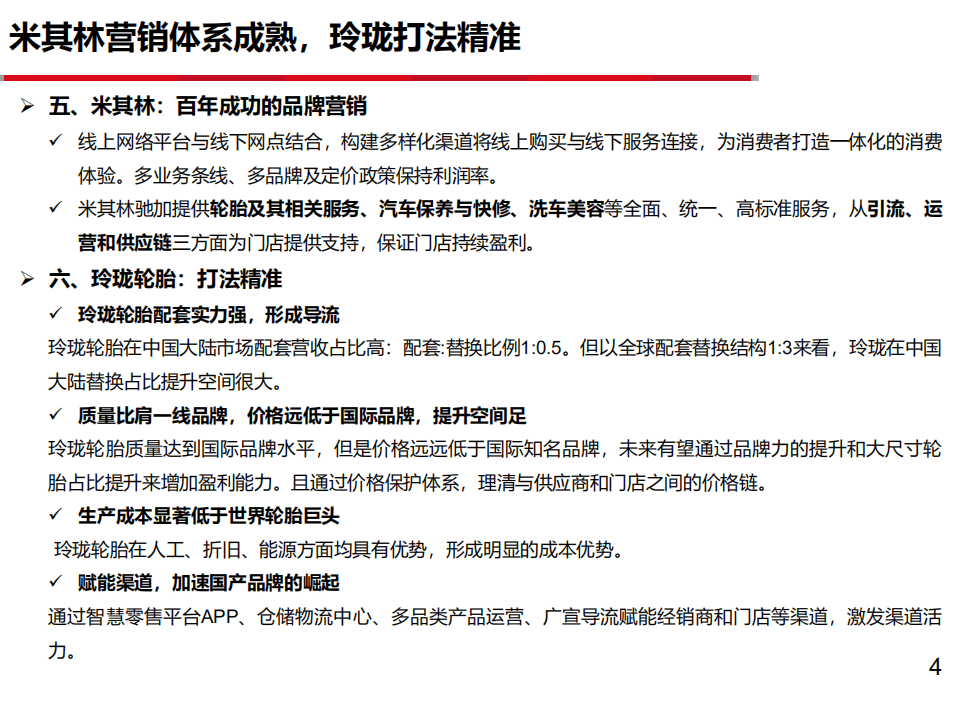 米其林营销体系成熟，玲珑打法精准

➢ 五、米其林：百年成功的品牌营销

✓ 线上网络平台与线下网点结合，构建多样化渠道将线上购买与线下服务连接，为消费者打造一体化的消费体验。多业务条线、多品牌及定价政策保持利润率。

✓ 米其林驰加提供轮胎及其相关服务、汽车保养与快修、洗车美容等全面、统一、高标准服务，从引流、运营和供应链三方面为门店提供支持，保证门店持续盈利。

➢ 六、玲珑轮胎：打法精准

✓ 玲珑轮胎配套实力强，形成导流

玲珑轮胎在中国大陆市场配套营收占比高：配套:替换比例1:0.5。但以全球配套替换结构1:3来看，玲珑在中国大陆替换占比提升空间很大。

✓ 质量比肩一线品牌，价格远低于国际品牌，提升空间足

玲珑轮胎质量达到国际品牌水平，但是价格远远低于国际知名品牌，未来有望通过品牌力的提升和大尺寸轮胎占比提升来增加盈利能力。且通过价格保护体系，理清与供应商和门店之间的价格链。

✓ 生产成本显著低于世界轮胎巨头

玲珑轮胎在人工、折旧、能源方面均具有优势，形成明显的成本优势。

✓ 赋能渠道，加速国产品牌的崛起

通过智慧零售平台APP、仓储物流中心、多品类产品运营、广宣导流赋能经销商和门店等渠道，激发渠道活力。

4